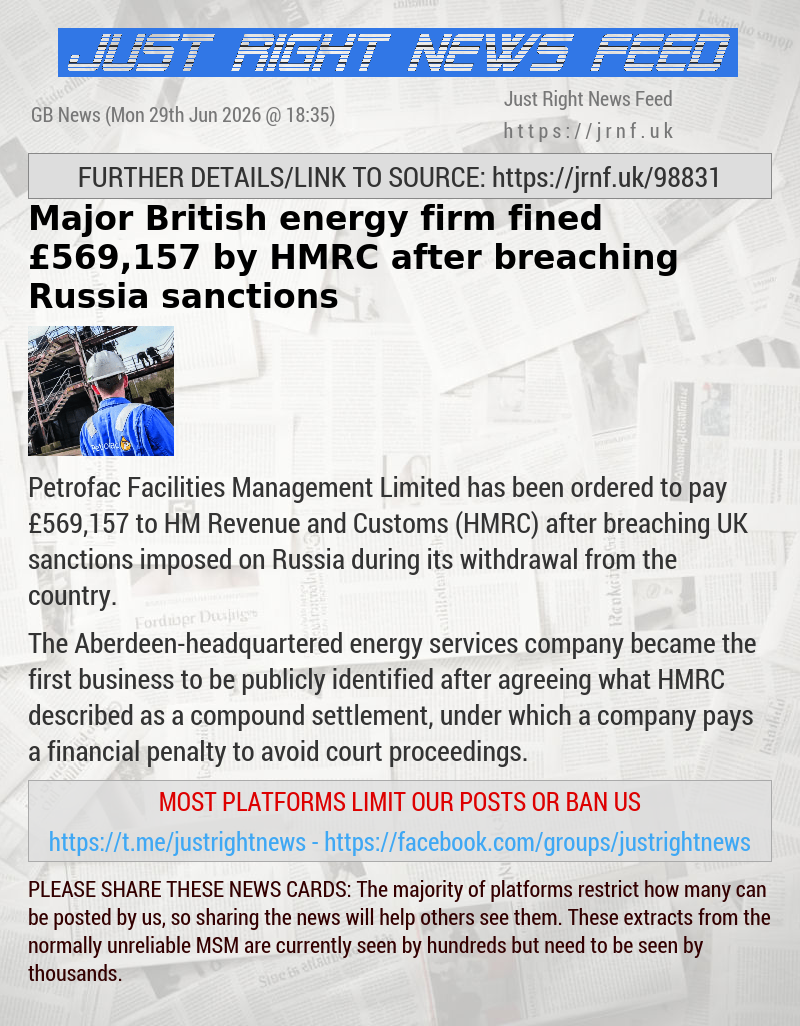 JUST RIGHT NEWS FEED

GB News (Mon 29th Jun 2026 @ 18:35)

Just Right News Feed
https://jrnf.uk

FURTHER DETAILS/LINK TO SOURCE: https://jrnf.uk/98831

Major British energy firm fined £569,157 by HMRC after breaching Russia sanctions

Petrofac Facilities Management Limited has been ordered to pay £569,157 to HM Revenue and Customs (HMRC) after breaching UK sanctions imposed on Russia during its withdrawal from the country.

The Aberdeen-headquartered energy services company became the first business to be publicly identified after agreeing what HMRC described as a compound settlement, under which a company pays a financial penalty to avoid court proceedings.

MOST PLATFORMS LIMIT OUR POSTS OR BAN US
https://t.me/justrightnews - https://facebook.com/groups/justrightnews

PLEASE SHARE THESE NEWS CARDS: The majority of platforms restrict how many can be posted by us, so sharing the news will help others see them. These extracts from the normally unreliable MSM are currently seen by hundreds but need to be seen by thousands.